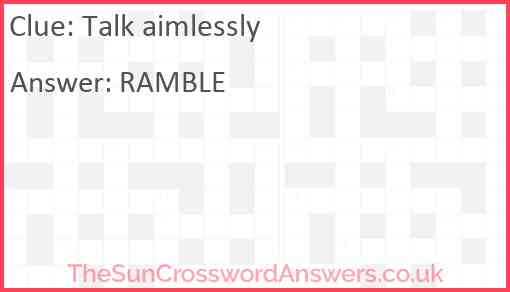 Clue: Talk aimlessly

Answer: RAMBLE

TheSunCrosswordAnswers.co.uk